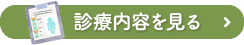 診療内容を見る